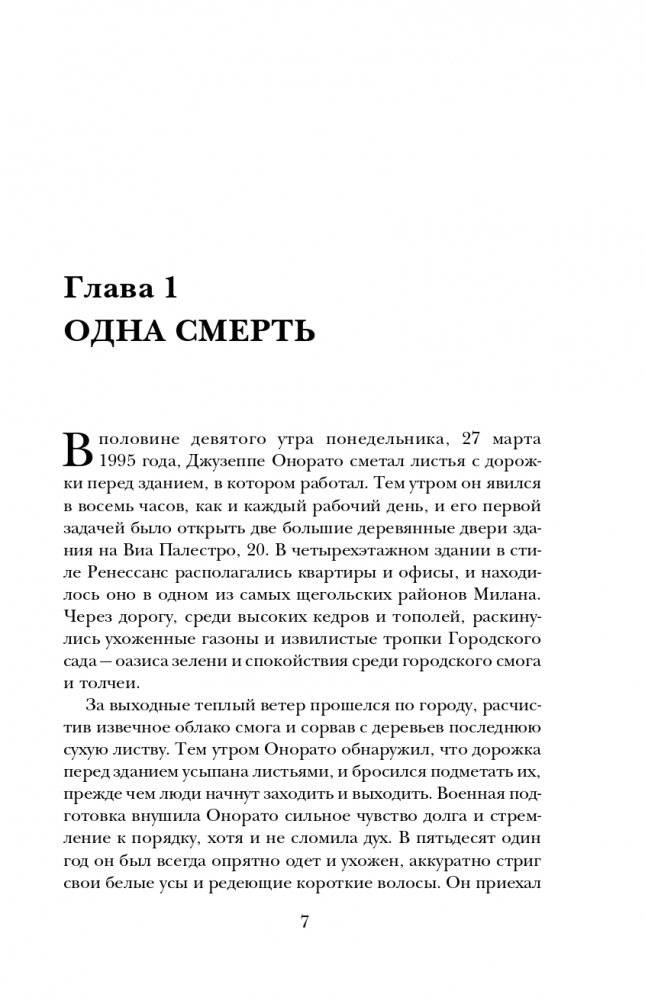 Глава 1
ОДНА СМЕРТЬ

В половине девятого утра понедельника, 27 марта 1995 года, Джузеппе Онорато сметал листья с дорожки перед зданием, в котором работал. Тем утром он явился в восемь часов, как и каждый рабочий день, и его первой задачей было открыть две большие деревянные двери здания на Виа Палестро, 20. В четырехэтажном здании в стиле Ренессанс располагались квартиры и офисы, и находилось оно в одном из самых щегольских районов Милана. Через дорогу, среди высоких кедров и тополей, раскинулись ухоженные газоны и извилистые тропки Городского сада — оазиса зелени и спокойствия среди городского смога и толчеи.

За выходные теплый ветер прошелся по городу, расчистив извечное облако смога и сорвав с деревьев последнюю сухую листву. Тем утром Онорато обнаружил, что дорожка перед зданием усыпана листьями, и бросился подметать их, прежде чем люди начнут заходить и выходить. Военная подготовка внушила Онорато сильное чувство долга и стремление к порядку, хотя и не сломила дух. В пятьдесят один год он был всегда опрятно одет и ухожен, аккуратно стриг свои белые усы и редеющие короткие волосы. Он приехал

7